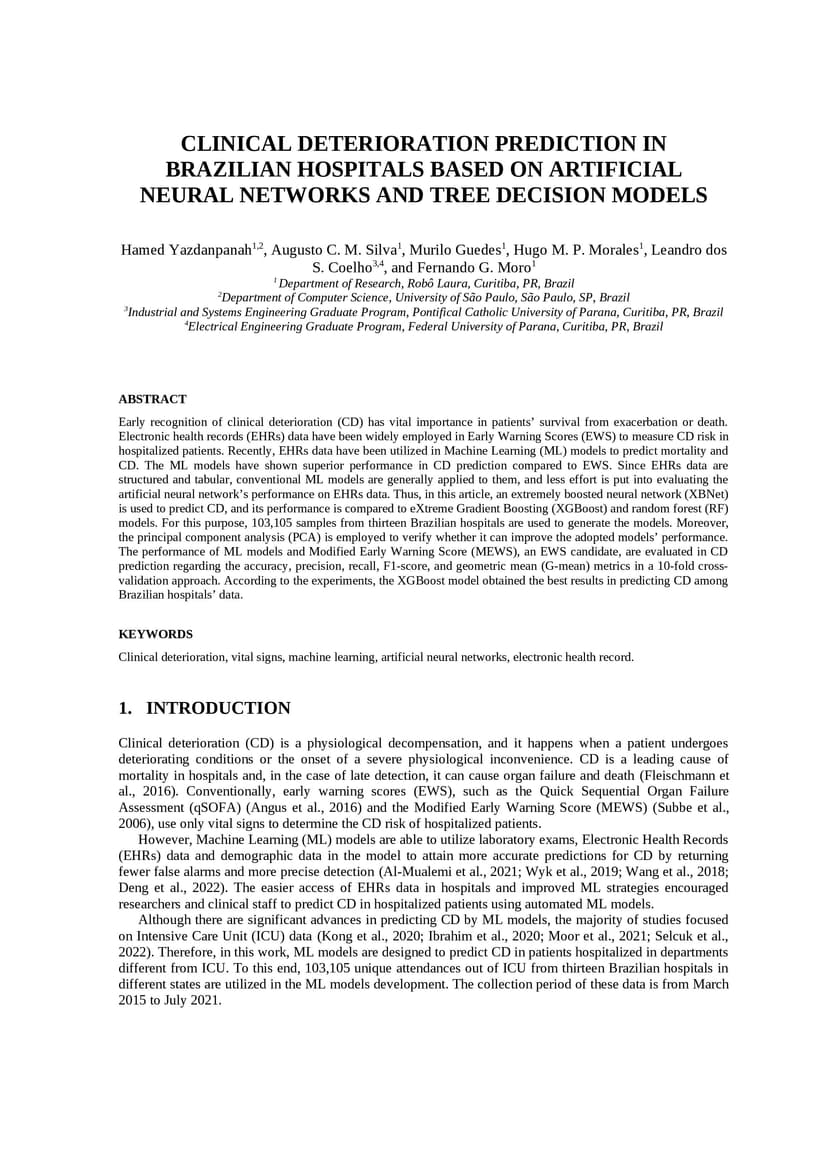 CLINICAL DETERIORATION PREDICTION IN BRAZILIAN HOSPITALS BASED ON ARTIFICIAL NEURAL NETWORKS AND TREE DECISION MODELS

Hamed Yazdanpanah$^{1,2}$, Augusto C. M. Silva$^{1}$, Murilo Guedes$^{1}$, Hugo M. P. Morales$^{1}$, Leandro dos S. Coelho$^{3,4}$, and Fernando G. Moro$^{1}$

$^{1}$Department of Research, Robô Laura, Curitiba, PR, Brazil
$^{2}$Department of Computer Science, University of São Paulo, São Paulo, SP, Brazil
$^{3}$Industrial and Systems Engineering Graduate Program, Pontifical Catholic University of Parana, Curitiba, PR, Brazil
$^{4}$Electrical Engineering Graduate Program, Federal University of Parana, Curitiba, PR, Brazil

ABSTRACT

Early recognition of clinical deterioration (CD) has vital importance in patients' survival from exacerbation or death. Electronic health records (EHRs) data have been widely employed in Early Warning Scores (EWS) to measure CD risk in hospitalized patients. Recently, EHRs data have been utilized in Machine Learning (ML) models to predict mortality and CD. The ML models have shown superior performance in CD prediction compared to EWS. Since EHRs data are structured and tabular, conventional ML models are generally applied to them, and less effort is put into evaluating the artificial neural network's performance on EHRs data. Thus, in this article, an extremely boosted neural network (XBNet) is used to predict CD, and its performance is compared to eXtreme Gradient Boosting (XGBoost) and random forest (RF) models. For this purpose, 103,105 samples from thirteen Brazilian hospitals are used to generate the models. Moreover, the principal component analysis (PCA) is employed to verify whether it can improve the adopted models' performance. The performance of ML models and Modified Early Warning Score (MEWS), an EWS candidate, are evaluated in CD prediction regarding the accuracy, precision, recall, F1-score, and geometric mean (G-mean) metrics in a 10-fold cross-validation approach. According to the experiments, the XGBoost model obtained the best results in predicting CD among Brazilian hospitals' data.

KEYWORDS

Clinical deterioration, vital signs, machine learning, artificial neural networks, electronic health record.

1. INTRODUCTION

Clinical deterioration (CD) is a physiological decompensation, and it happens when a patient undergoes deteriorating conditions or the onset of a severe physiological inconvenience. CD is a leading cause of mortality in hospitals and, in the case of late detection, it can cause organ failure and death (Fleischmann et al., 2016). Conventionally, early warning scores (EWS), such as the Quick Sequential Organ Failure Assessment (qSOFA) (Angus et al., 2016) and the Modified Early Warning Score (MEWS) (Subbe et al., 2006), use only vital signs to determine the CD risk of hospitalized patients.

However, Machine Learning (ML) models are able to utilize laboratory exams, Electronic Health Records (EHRs) data and demographic data in the model to attain more accurate predictions for CD by returning fewer false alarms and more precise detection (Al-Mualemi et al., 2021; Wyk et al., 2019; Wang et al., 2018; Deng et al., 2022). The easier access of EHRs data in hospitals and improved ML strategies encouraged researchers and clinical staff to predict CD in hospitalized patients using automated ML models.

Although there are significant advances in predicting CD by ML models, the majority of studies focused on Intensive Care Unit (ICU) data (Kong et al., 2020; Ibrahim et al., 2020; Moor et al., 2021; Selcuk et al., 2022). Therefore, in this work, ML models are designed to predict CD in patients hospitalized in departments different from ICU. To this end, 103,105 unique attendances out of ICU from thirteen Brazilian hospitals in different states are utilized in the ML models development. The collection period of these data is from March 2015 to July 2021.